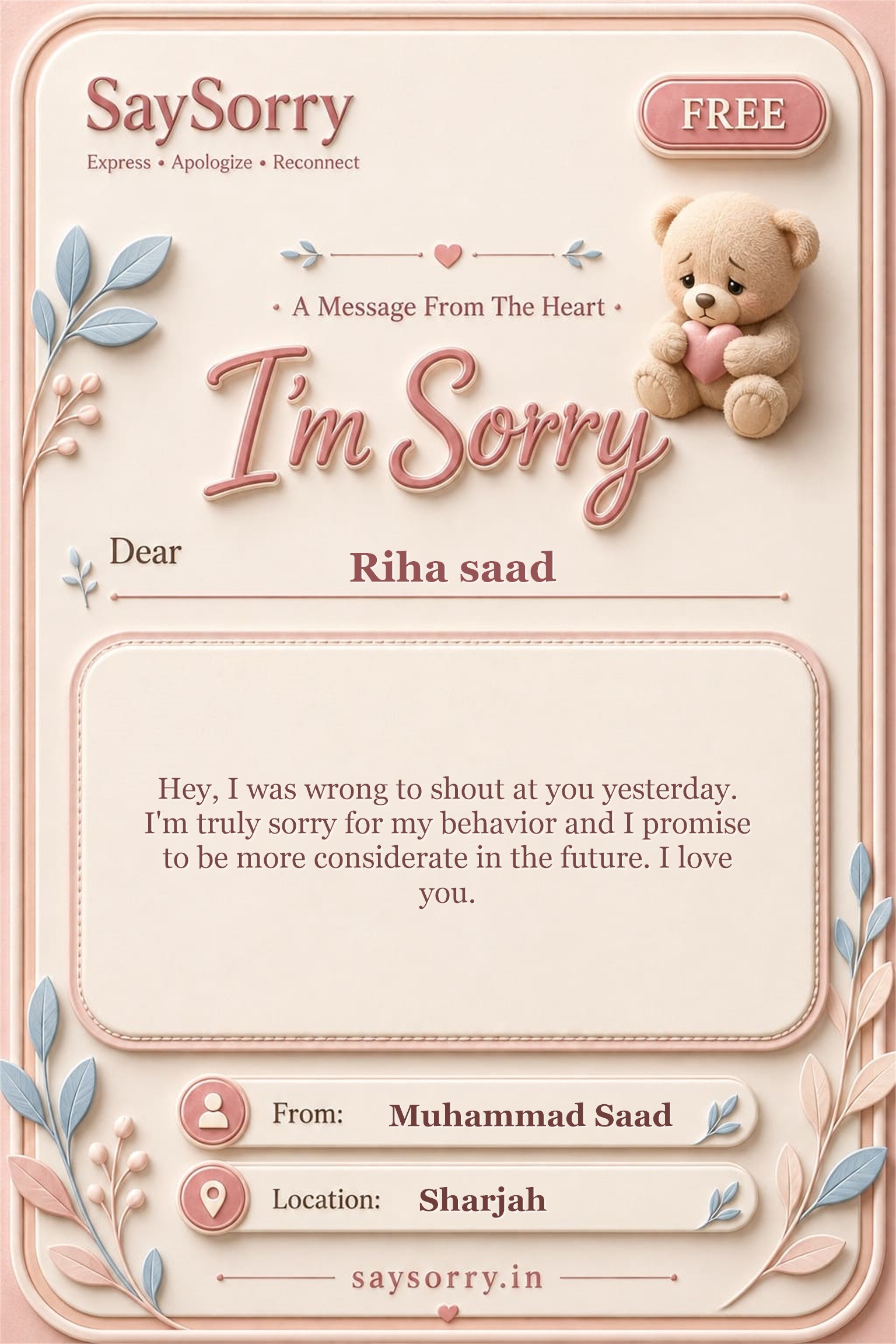 SaySorry
Express • Apologize • Reconnect

FREE

• A Message From The Heart •

I'm Sorry

Dear
Riha saad

Hey, I was wrong to shout at you yesterday. I'm truly sorry for my behavior and I promise to be more considerate in the future. I love you.

From: Muhammad Saad

Location: Sharjah

saysorry.in